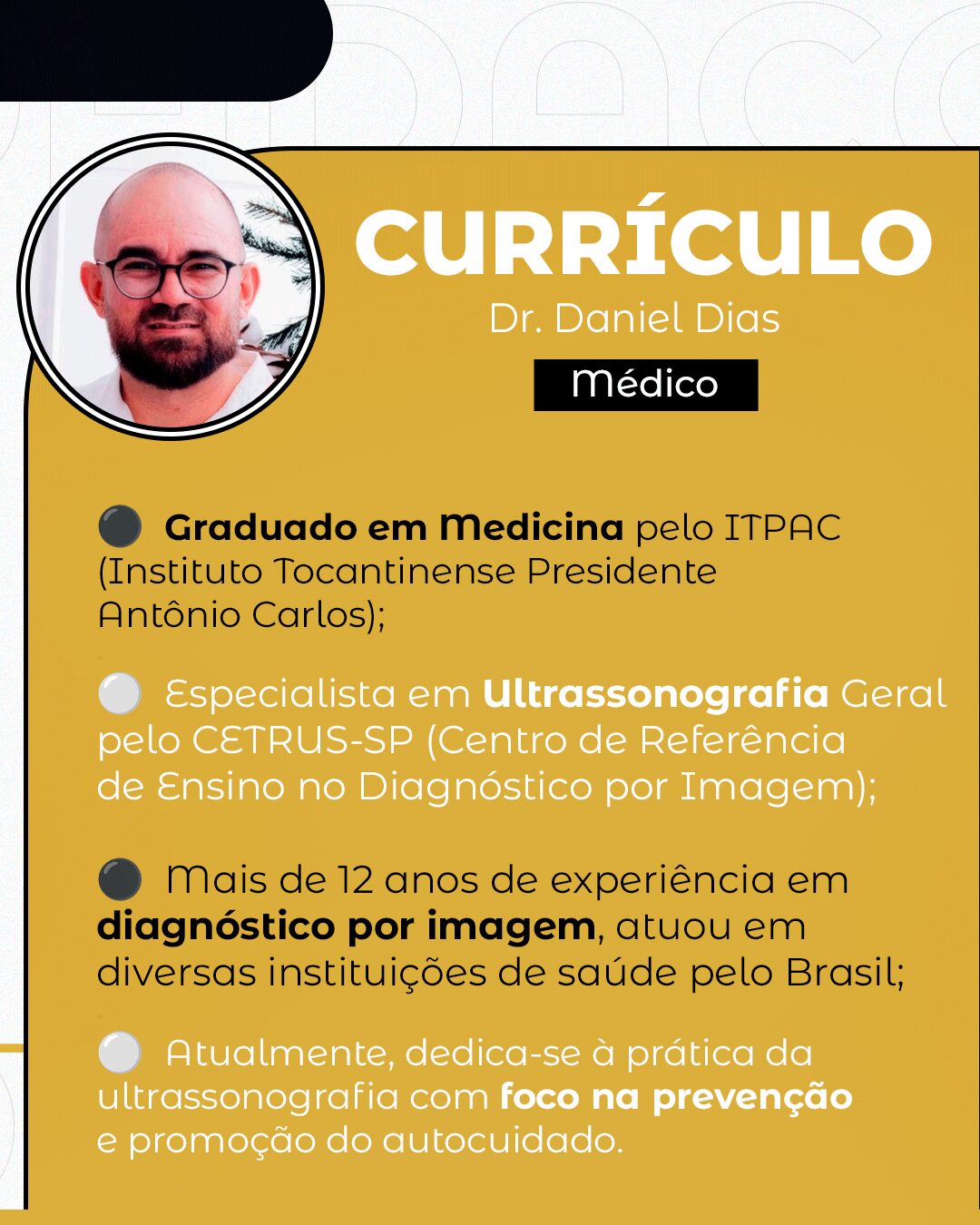 CURRÍCULO
Dr. Daniel Dias
Médico

• Graduado em Medicina pelo ITPAC (Instituto Tocantinense Presidente Antônio Carlos);

• Especialista em Ultrassonografia Geral pelo CETRUS-SP (Centro de Referência de Ensino no Diagnóstico por Imagem);

• Mais de 12 anos de experiência em diagnóstico por imagem, atuou em diversas instituições de saúde pelo Brasil;

• Atualmente, dedica-se à prática da ultrassonografia com foco na prevenção e promoção do autocuidado.